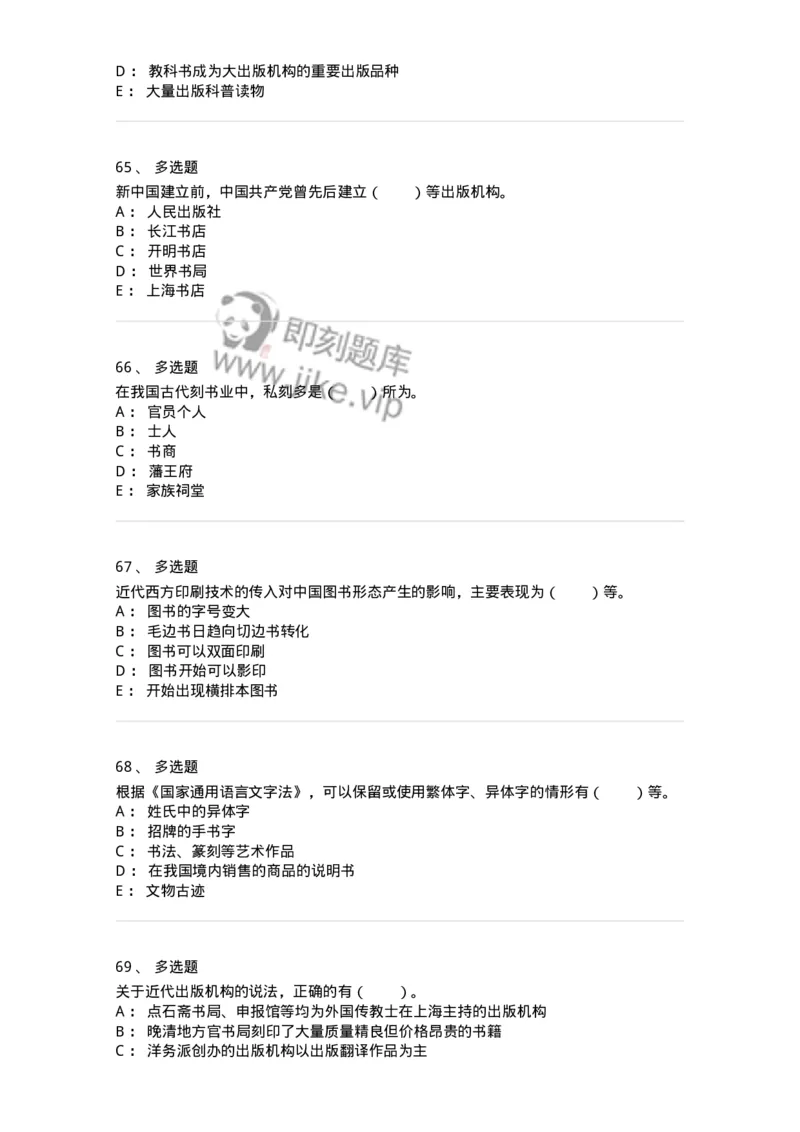 D： 教科书成为大出版机构的重要出版品种
E： 大量出版科普读物

65、 多选题
新中国建立前，中国共产党曾先后建立（ ）等出版机构。
A： 人民出版社
B： 长江书店
C： 开明书店
D： 世界书局
E： 上海书店

即刻题库
www.jike.vip

66、 多选题
在我国古代刻书业中，私刻多是（ ）所为。
A： 官员个人
B： 士人
C： 书商
D： 藩王府
E： 家族祠堂

67、 多选题
近代西方印刷技术的传入对中国图书形态产生的影响，主要表现为（ ）等。
A： 图书的字号变大
B： 毛边书日趋向切边书转化
C： 图书可以双面印刷
D： 图书开始可以影印
E： 开始出现横排本图书

68、 多选题
根据《国家通用语言文字法》，可以保留或使用繁体字、异体字的情形有（ ）等。
A： 姓氏中的异体字
B： 招牌的手书字
C： 书法、篆刻等艺术作品
D： 在我国境内销售的商品的说明书
E： 文物古迹

69、 多选题
关于近代出版机构的说法，正确的有（ ）。
A： 点石斋书局、申报馆等均为外国传教士在上海主持的出版机构
B： 晚清地方官书局刻印了大量质量精良但价格昂贵的书籍
C： 洋务派创办的出版机构以出版翻译作品为主